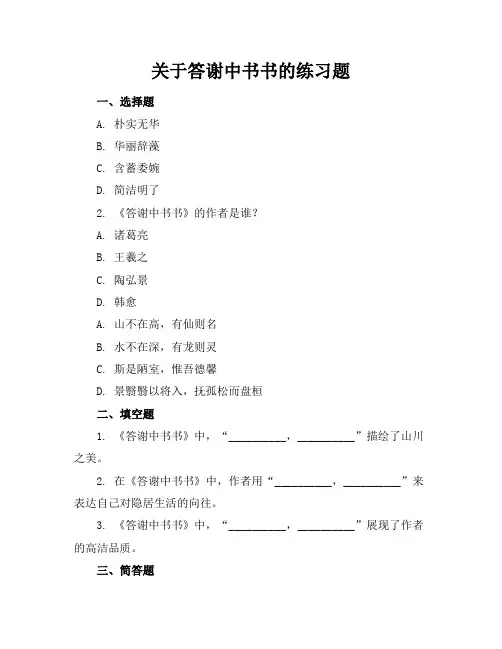 关于答谢中书书的练习题

一、选择题

A. 朴实无华

B. 华丽辞藻

C. 含蓄委婉

D. 简洁明了

2. 《答谢中书书》的作者是谁？

A. 诸葛亮

B. 王羲之

C. 陶弘景

D. 韩愈

A. 山不在高，有仙则名

B. 水不在深，有龙则灵

C. 斯是陋室，惟吾德馨

D. 景翳翳以将入，抚孤松而盘桓

二、填空题

1. 《答谢中书书》中，“__________，__________”描绘了山川之美。

2. 在《答谢中书书》中，作者用“__________，__________”来表达自己对隐居生活的向往。

3. 《答谢中书书》中，“__________，__________”展现了作者的高洁品质。

三、简答题